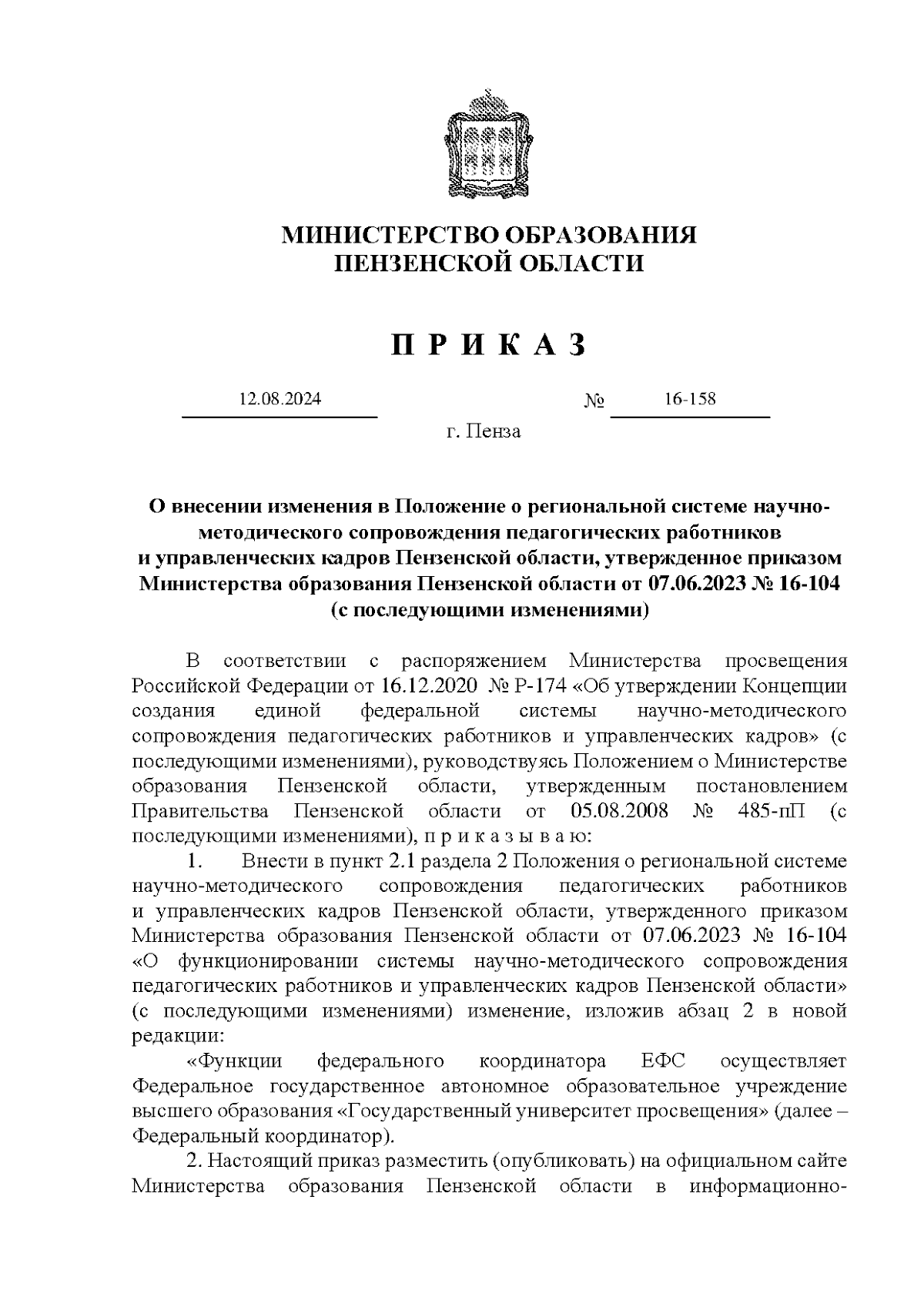 МИНИСТЕРСТВО ОБРАЗОВАНИЯ
ПЕНЗЕНСКОЙ ОБЛАСТИ

П Р И К А З

12.08.2024 № 16-158

г. Пенза

О внесении изменения в Положение о региональной системе научно-методического сопровождения педагогических работников и управленческих кадров Пензенской области, утвержденное приказом Министерства образования Пензенской области от 07.06.2023 № 16-104 (с последующими изменениями)

В соответствии с распоряжением Министерства просвещения Российской Федерации от 16.12.2020 № Р-174 «Об утверждении Концепции создания единой федеральной системы научно-методического сопровождения педагогических работников и управленческих кадров» (с последующими изменениями), руководствуясь Положением о Министерстве образования Пензенской области, утвержденным постановлением Правительства Пензенской области от 05.08.2008 № 485-пП (с последующими изменениями), п р и к а з ы в а ю:

1. Внести в пункт 2.1 раздела 2 Положения о региональной системе научно-методического сопровождения педагогических работников и управленческих кадров Пензенской области, утвержденного приказом Министерства образования Пензенской области от 07.06.2023 № 16-104 «О функционировании системы научно-методического сопровождения педагогических работников и управленческих кадров Пензенской области» (с последующими изменениями) изменение, изложив абзац 2 в новой редакции:

«Функции федерального координатора ЕФС осуществляет Федеральное государственное автономное образовательное учреждение высшего образования «Государственный университет просвещения» (далее – Федеральный координатор).

2. Настоящий приказ разместить (опубликовать) на официальном сайте Министерства образования Пензенской области в информационно-